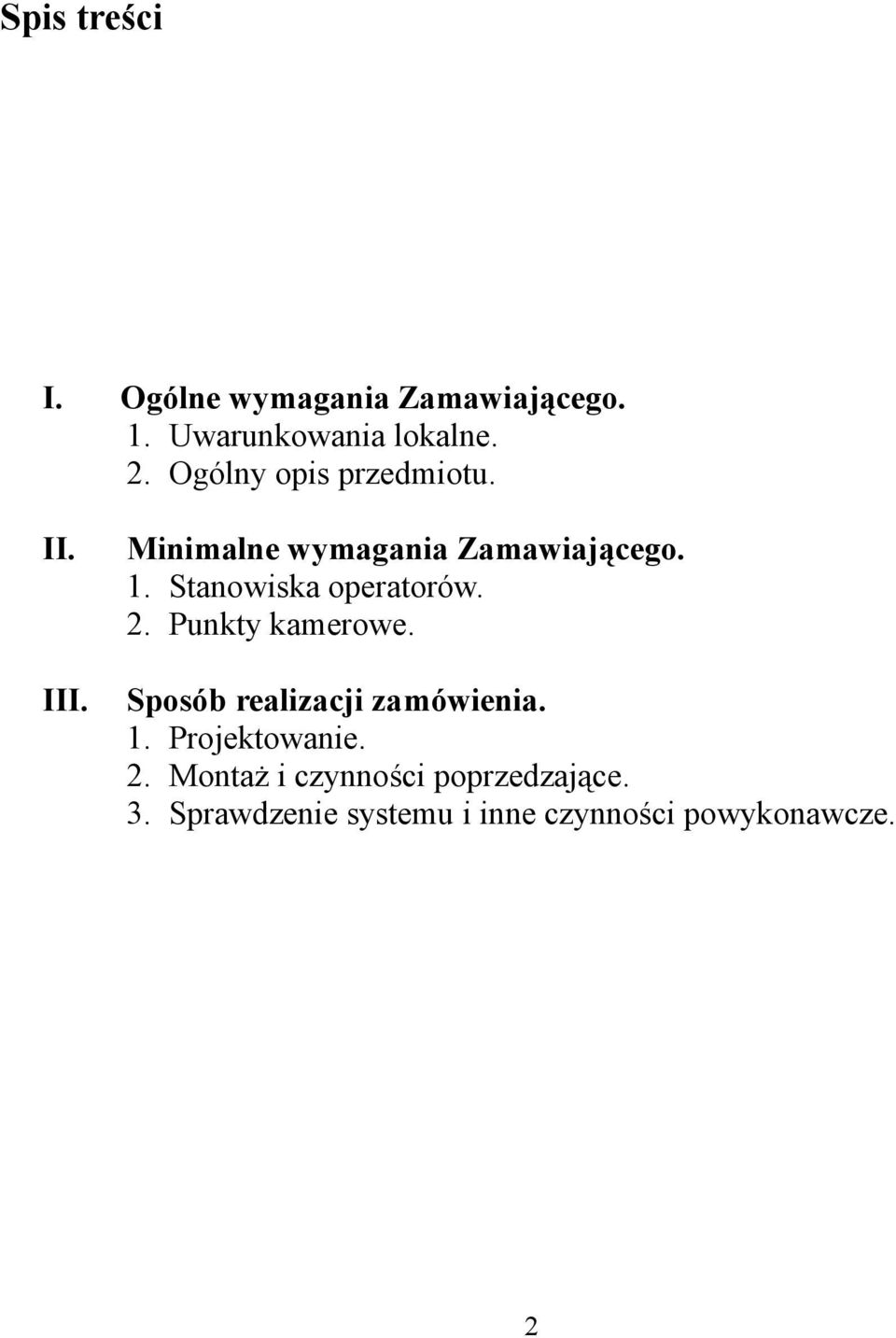 Spis treści

I. Ogólne wymagania Zamawiającego.
1. Uwarunkowania lokalne.
2. Ogólny opis przedmiotu.

II. Minimalne wymagania Zamawiającego.
1. Stanowiska operatorów.
2. Punkty kamerowe.

III. Sposób realizacji zamówienia.
1. Projektowanie.
2. Montaż i czynności poprzedzające.
3. Sprawdzenie systemu i inne czynności powykonawcze.

2